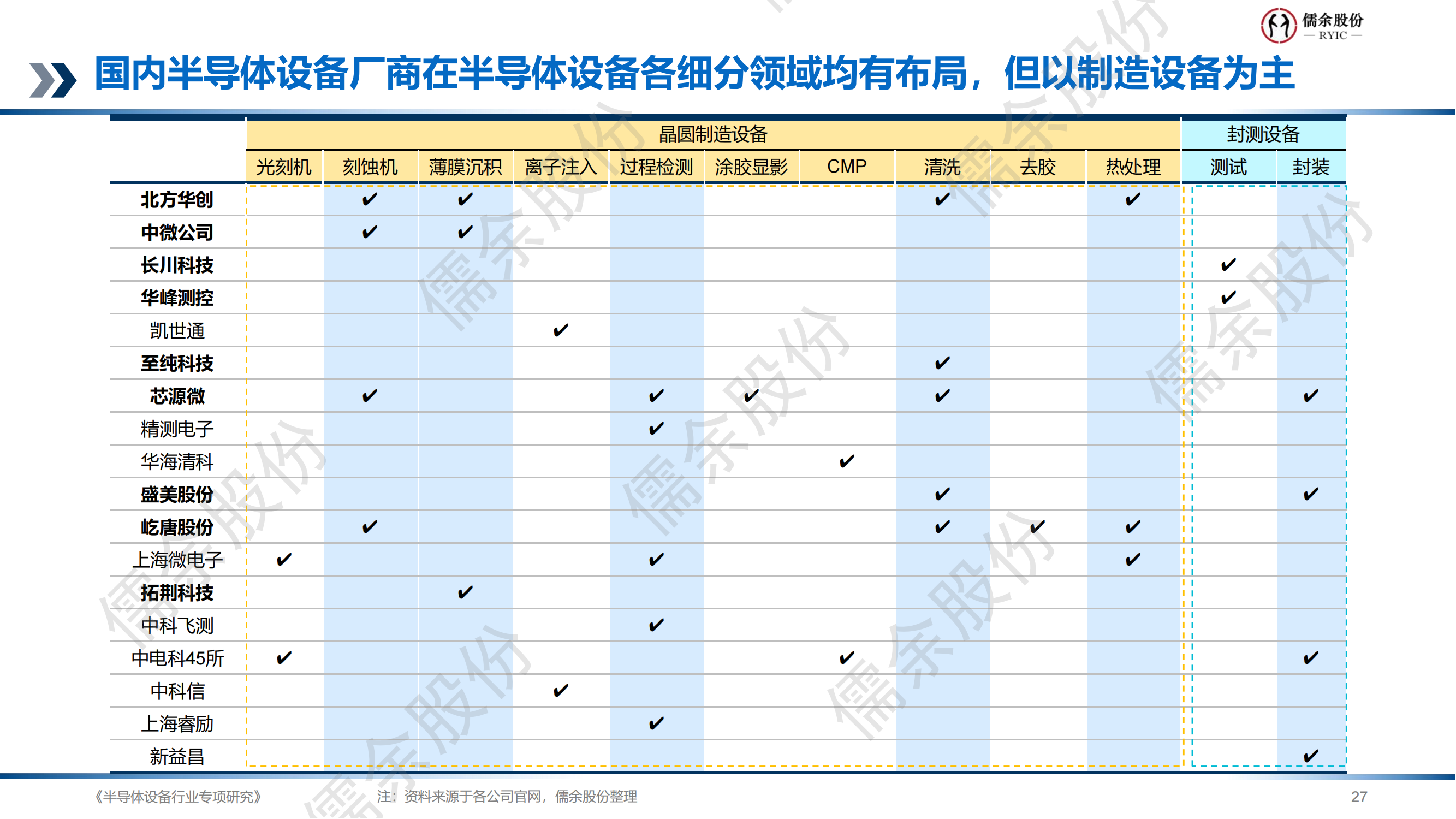 儒余股份
— RYIC —

国内半导体设备厂商在半导体设备各细分领域均有布局，但以制造设备为主

|  | 晶圆制造设备 |  |  |  |  |  |  |  |  |  | 封测设备 |  |
|---|---|---|---|---|---|---|---|---|---|---|---|---|
|  | 光刻机 | 刻蚀机 | 薄膜沉积 | 离子注入 | 过程检测 | 涂胶显影 | CMP | 清洗 | 去胶 | 热处理 | 测试 | 封装 |
| 北方华创 |  | ✔ | ✔ |  |  |  |  | ✔ |  | ✔ |  |  |
| 中微公司 |  | ✔ | ✔ |  |  |  |  |  |  |  |  |  |
| 长川科技 |  |  |  |  |  |  |  |  |  |  | ✔ |  |
| 华峰测控 |  |  |  |  |  |  |  |  |  |  | ✔ |  |
| 凯世通 |  |  |  | ✔ |  |  |  |  |  |  |  |  |
| 至纯科技 |  |  |  |  |  |  |  | ✔ |  |  |  |  |
| 芯源微 |  | ✔ |  |  | ✔ | ✔ |  | ✔ |  |  |  | ✔ |
| 精测电子 |  |  |  |  | ✔ |  |  |  |  |  |  |  |
| 华海清科 |  |  |  |  |  |  | ✔ |  |  |  |  |  |
| 盛美股份 |  |  |  |  |  |  |  | ✔ |  |  |  | ✔ |
| 屹唐股份 |  | ✔ |  |  |  |  |  | ✔ | ✔ | ✔ |  |  |
| 上海微电子 | ✔ |  |  |  | ✔ |  |  |  |  | ✔ |  |  |
| 拓荆科技 |  |  | ✔ |  |  |  |  |  |  |  |  |  |
| 中科飞测 |  |  |  |  | ✔ |  |  |  |  |  |  |  |
| 中电科45所 | ✔ |  |  |  |  |  | ✔ |  |  |  |  | ✔ |
| 中科信 |  |  |  | ✔ |  |  |  |  |  |  |  |  |
| 上海睿励 |  |  |  |  | ✔ |  |  |  |  |  |  |  |
| 新益昌 |  |  |  |  |  |  |  |  |  |  |  | ✔ |

《半导体设备行业专项研究》 注：资料来源于各公司官网，儒余股份整理 27

儒余股份